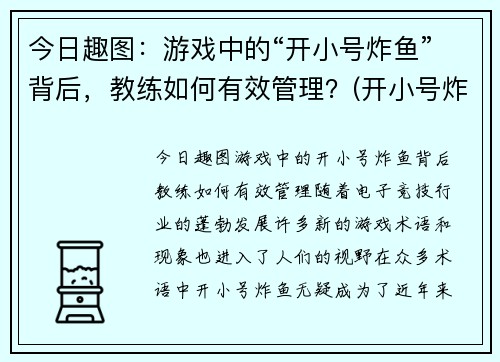 今日趣图：游戏中的“开小号炸鱼”背后，教练如何有效管理？(开小号炸

今日趣图游戏中的开小号炸鱼背后教练如何有效管理随着电子竞技行业的蓬勃发展许多新的游戏术语和现象也进入了人们的视野在众多术语中开小号炸鱼无疑成为了近年来